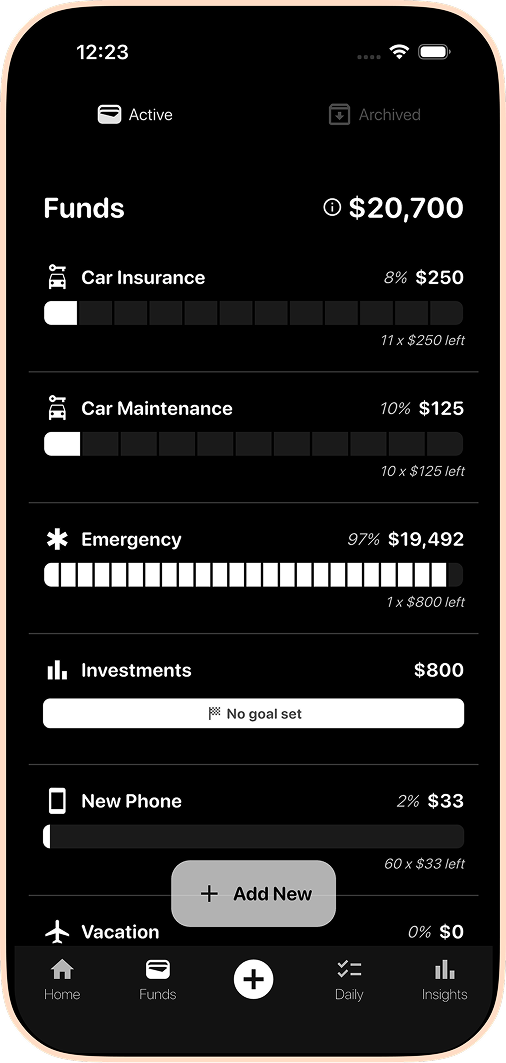 12:23

Active

Archived

Funds

$20,700

Car Insurance

8% $250

11 x $250 left

Car Maintenance

10% $125

10 x $125 left

Emergency

97% $19,492

1 x $800 left

Investments

$800

No goal set

New Phone

2% $33

60 x $33 left

Add New

Vacation

0% $0

Home

Funds

Daily

Insights